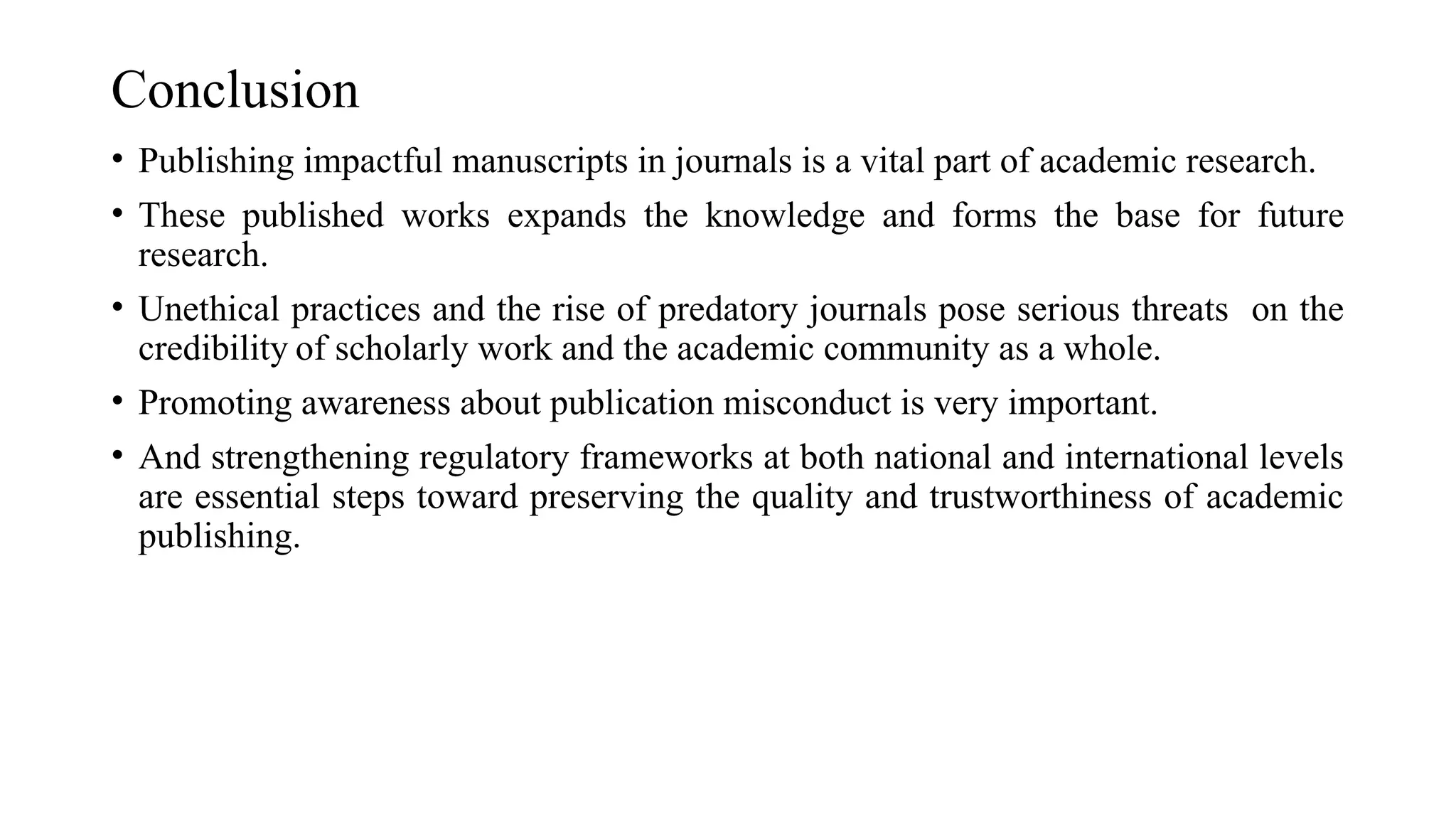 Conclusion

• Publishing impactful manuscripts in journals is a vital part of academic research.

• These published works expands the knowledge and forms the base for future research.

• Unethical practices and the rise of predatory journals pose serious threats on the credibility of scholarly work and the academic community as a whole.

• Promoting awareness about publication misconduct is very important.

• And strengthening regulatory frameworks at both national and international levels are essential steps toward preserving the quality and trustworthiness of academic publishing.